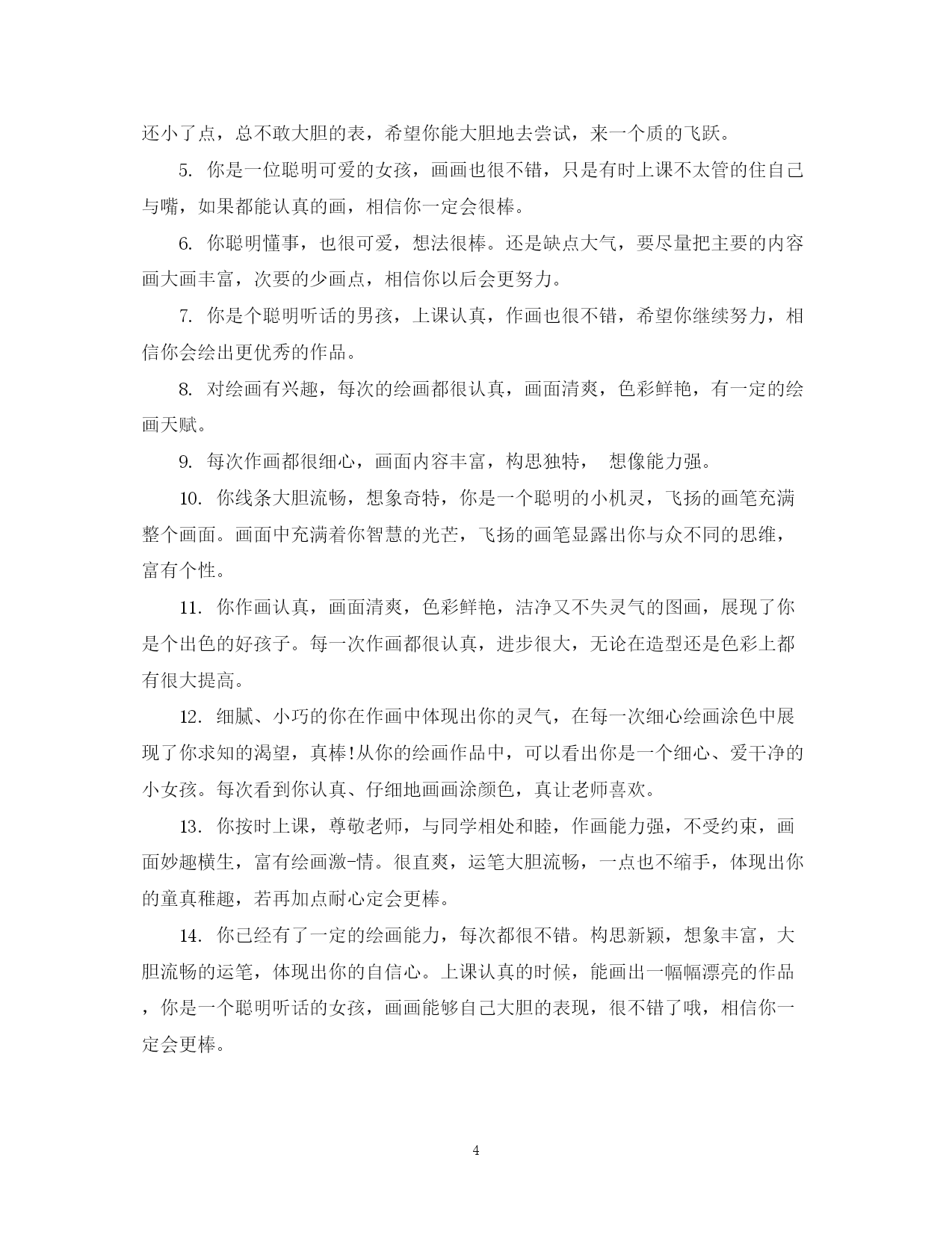 还小了点，总不敢大胆的表，希望你能大胆地去尝试，来一个质的飞跃。

5. 你是一位聪明可爱的女孩，画画也很不错，只是有时上课不太管的住自己与嘴，如果都能认真的画，相信你一定会很棒。

6. 你聪明懂事，也很可爱，想法很棒。还是缺点大气，要尽量把主要的内容画大画丰富，次要的少画点，相信你以后会更努力。

7. 你是个聪明听话的男孩，上课认真，作画也很不错，希望你继续努力，相信你会绘出更优秀的作品。

8. 对绘画有兴趣，每次的绘画都很认真，画面清爽，色彩鲜艳，有一定的绘画天赋。

9. 每次作画都很细心，画面内容丰富，构思独特， 想像能力强。

10. 你线条大胆流畅，想象奇特，你是一个聪明的小机灵，飞扬的画笔充满整个画面。画面中充满着你智慧的光芒，飞扬的画笔显露出你与众不同的思维，富有个性。

11. 你作画认真，画面清爽，色彩鲜艳，洁净又不失灵气的图画，展现了你是个出色的好孩子。每一次作画都很认真，进步很大，无论在造型还是色彩上都有很大提高。

12. 细腻、小巧的你在作画中体现出你的灵气，在每一次细心绘画涂色中展现了你求知的渴望，真棒!从你的绘画作品中，可以看出你是一个细心、爱干净的小女孩。每次看到你认真、仔细地画画涂颜色，真让老师喜欢。

13. 你按时上课，尊敬老师，与同学相处和睦，作画能力强，不受约束，画面妙趣横生，富有绘画激-情。很直爽，运笔大胆流畅，一点也不缩手，体现出你的童真稚趣，若再加点耐心定会更棒。

14. 你已经有了一定的绘画能力，每次都很不错。构思新颖，想象丰富，大胆流畅的运笔，体现出你的自信心。上课认真的时候，能画出一幅幅漂亮的作品，你是一个聪明听话的女孩，画画能够自己大胆的表现，很不错了哦，相信你一定会更棒。

4